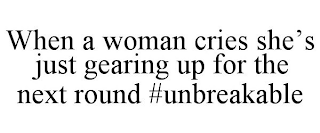 When a woman cries she’s just gearing up for the next round #unbreakable